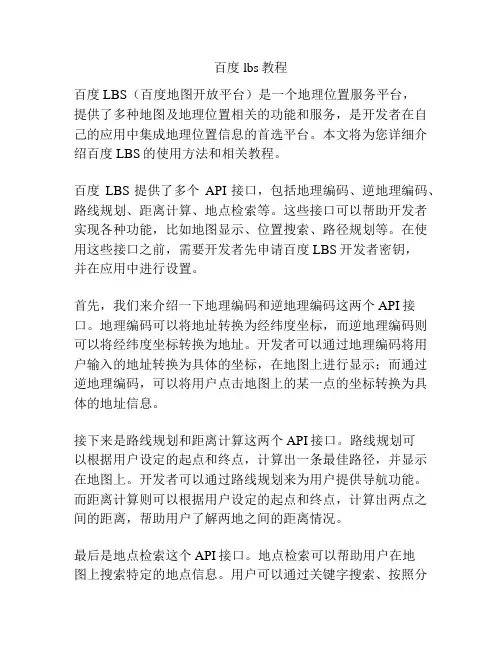 百度 lbs 教程

百度 LBS（百度地图开放平台）是一个地理位置服务平台，提供了多种地图及地理位置相关的功能和服务，是开发者在自己的应用中集成地理位置信息的首选平台。本文将为您详细介绍百度 LBS 的使用方法和相关教程。

百度 LBS 提供了多个 API 接口，包括地理编码、逆地理编码、路线规划、距离计算、地点检索等。这些接口可以帮助开发者实现各种功能，比如地图显示、位置搜索、路径规划等。在使用这些接口之前，需要开发者先申请百度 LBS 开发者密钥，并在应用中进行设置。

首先，我们来介绍一下地理编码和逆地理编码这两个 API 接口。地理编码可以将地址转换为经纬度坐标，而逆地理编码则可以将经纬度坐标转换为地址。开发者可以通过地理编码将用户输入的地址转换为具体的坐标，在地图上进行显示；而通过逆地理编码，可以将用户点击地图上的某一点的坐标转换为具体的地址信息。

接下来是路线规划和距离计算这两个 API 接口。路线规划可以根据用户设定的起点和终点，计算出一条最佳路径，并显示在地图上。开发者可以通过路线规划来为用户提供导航功能。而距离计算则可以根据用户设定的起点和终点，计算出两点之间的距离，帮助用户了解两地之间的距离情况。

最后是地点检索这个 API 接口。地点检索可以帮助用户在地图上搜索特定的地点信息。用户可以通过关键字搜索、按照分